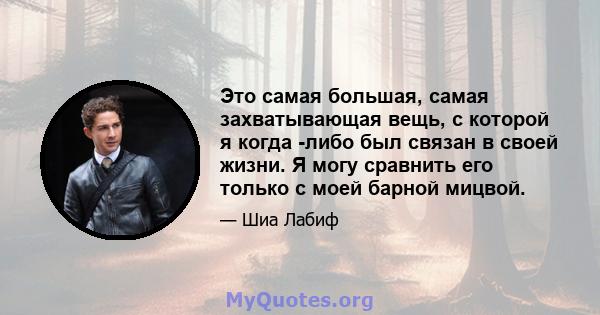 Это самая большая, самая захватывающая вещь, с которой я когда -либо был связан в своей жизни. Я могу сравнить его только с моей барной мицвой.

— Шиа Лабиф

MyQuotes.org